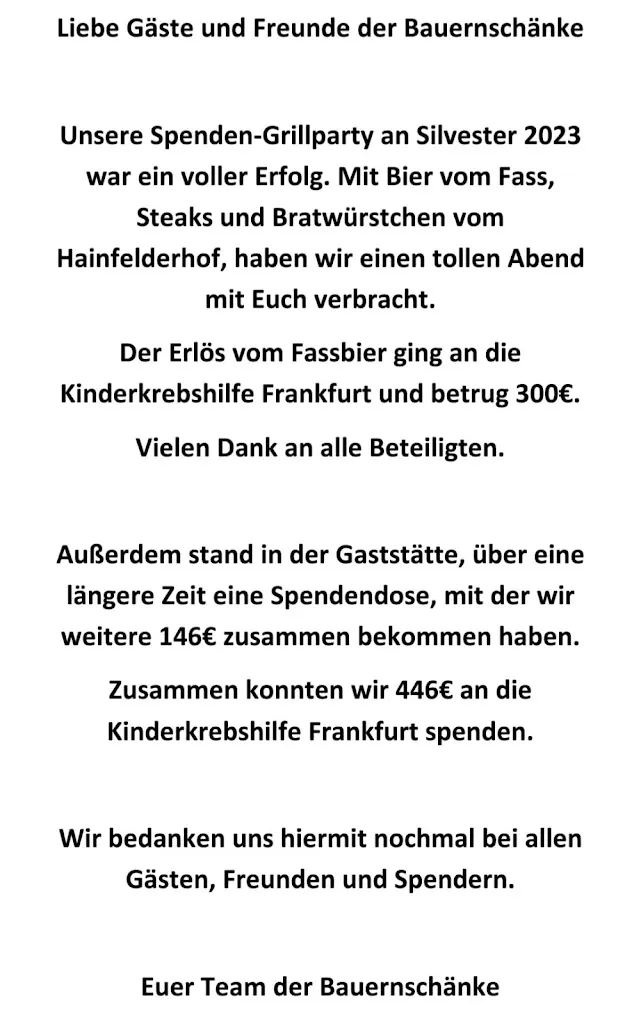 Liebe Gäste und Freunde der Bauernschänke

Unsere Spenden-Grillparty an Silvester 2023 war ein voller Erfolg. Mit Bier vom Fass, Steaks und Bratwürstchen vom Hainfelderhof, haben wir einen tollen Abend mit Euch verbracht.

Der Erlös vom Fassbier ging an die Kinderkrebshilfe Frankfurt und betrug 300€.

Vielen Dank an alle Beteiligten.

Außerdem stand in der Gaststätte, über eine längere Zeit eine Spendendose, mit der wir weitere 146€ zusammen bekommen haben.

Zusammen konnten wir 446€ an die Kinderkrebshilfe Frankfurt spenden.

Wir bedanken uns hiermit nochmal bei allen Gästen, Freunden und Spendern.

Euer Team der Bauernschänke